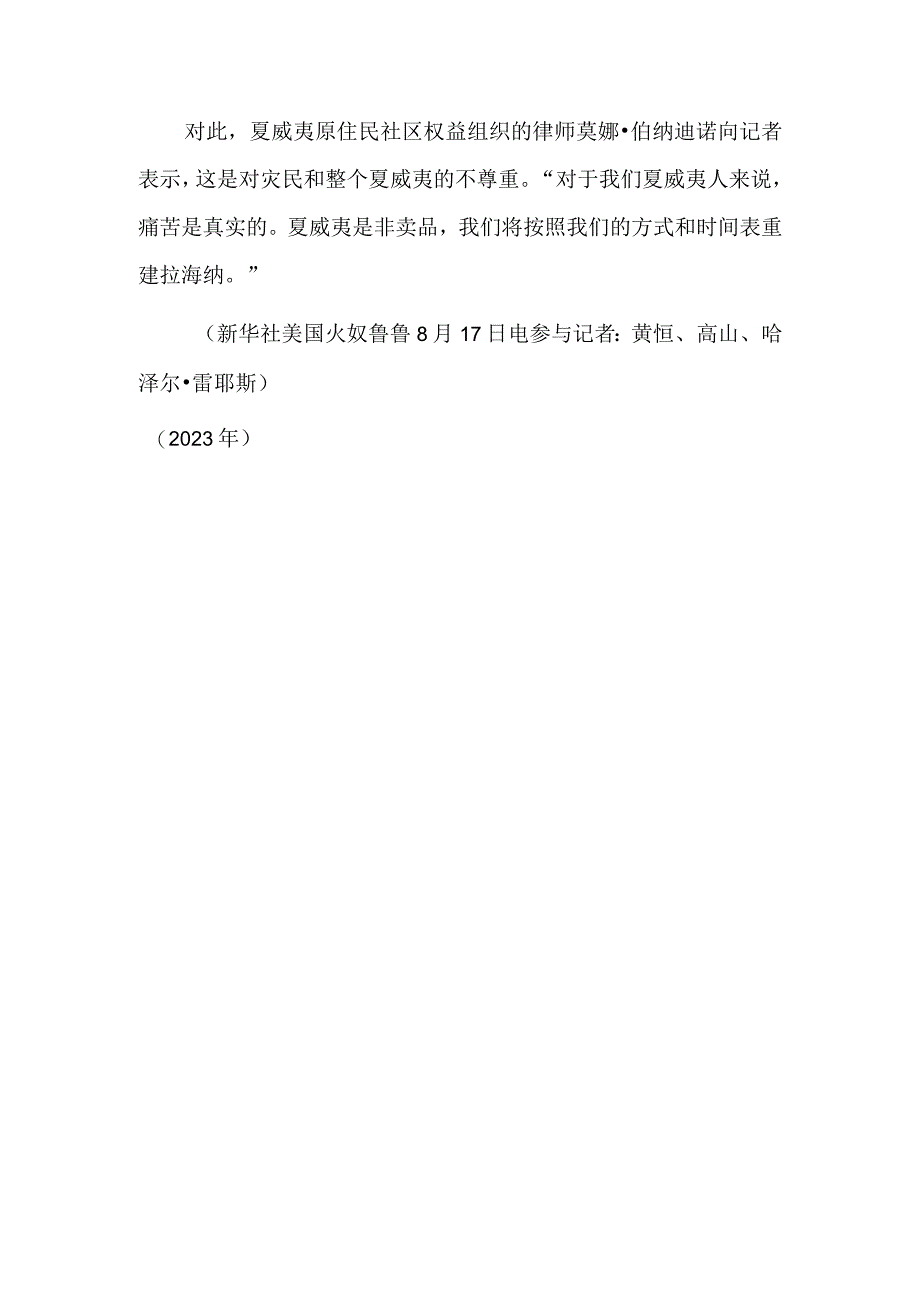 对此，夏威夷原住民社区权益组织的律师莫娜•伯纳迪诺向记者表示，这是对灾民和整个夏威夷的不尊重。“对于我们夏威夷人来说，痛苦是真实的。夏威夷是非卖品，我们将按照我们的方式和时间表重建拉海纳。”

（新华社美国火奴鲁鲁8月17日电参与记者：黄恒、高山、哈泽尔•雷耶斯）

（2023年）